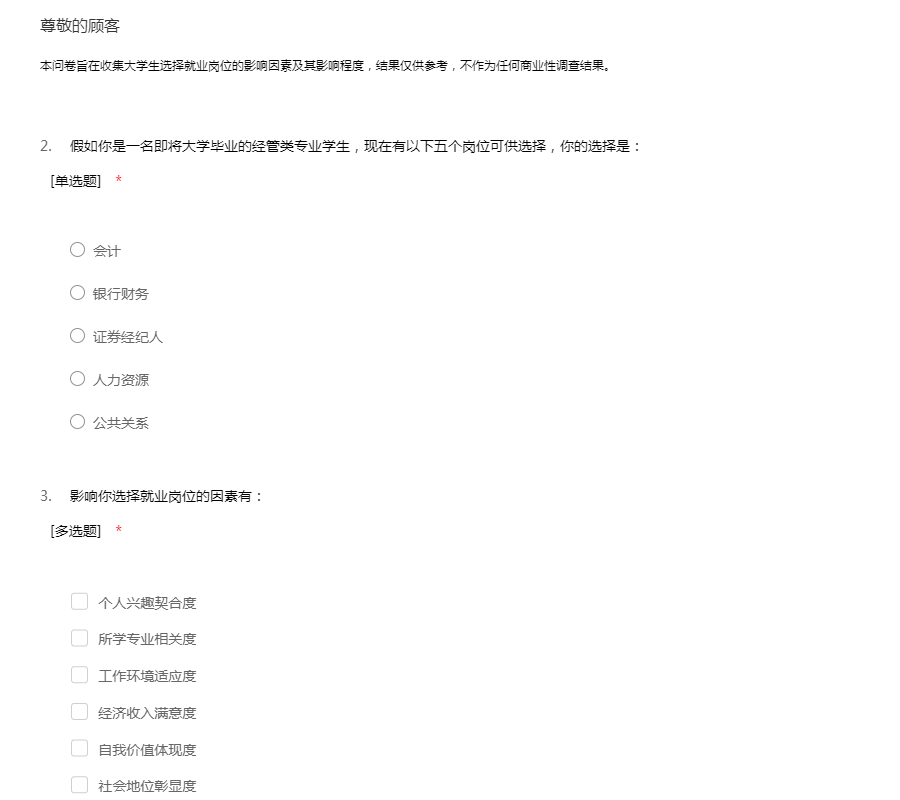 尊敬的顾客

本问卷旨在收集大学生选择就业岗位的影响因素及其影响程度，结果仅供参考，不作为任何商业性调查结果。

2. 假如你是一名即将大学毕业的经管类专业学生，现在有以下五个岗位可供选择，你的选择是：

[单选题] *

会计

银行财务

证券经纪人

人力资源

公共关系

3. 影响你选择就业岗位的因素有：

[多选题] *

个人兴趣契合度

所学专业相关度

工作环境适应度

经济收入满意度

自我价值体现度

社会地位彰显度